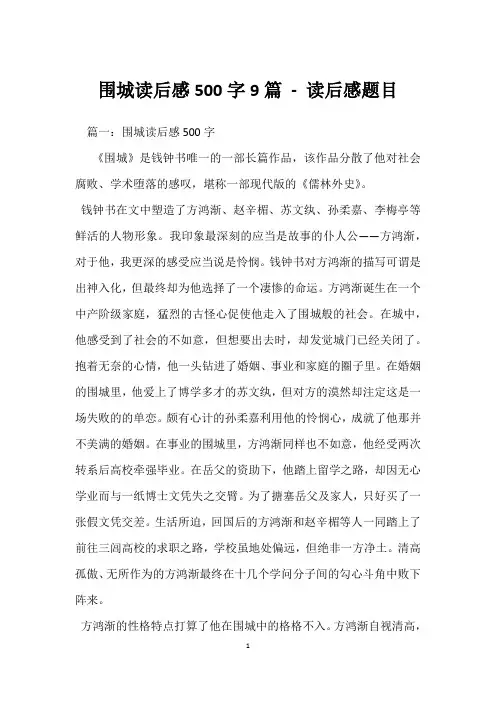 围城读后感 500 字 9 篇 - 读后感题目

篇一：围城读后感 500 字

《围城》是钱钟书唯一的一部长篇作品，该作品分散了他对社会腐败、学术堕落的感叹，堪称一部现代版的《儒林外史》。

钱钟书在文中塑造了方鸿渐、赵辛楣、苏文纨、孙柔嘉、李梅亭等鲜活的人物形象。我印象最深刻的应当是故事的仆人公——方鸿渐，对于他，我更深的感受应当说是怜悯。钱钟书对方鸿渐的描写可谓是出神入化，但最终却为他选择了一个凄惨的命运。方鸿渐诞生在一个中产阶级家庭，猛烈的古怪心促使他走入了围城般的社会。在城中，他感受到了社会的不如意，但想要出去时，却发觉城门已经关闭了。抱着无奈的心情，他一头钻进了婚姻、事业和家庭的圈子里。在婚姻的围城里，他爱上了博学多才的苏文纨，但对方的漠然却注定这是一场失败的的单恋。颇有心计的孙柔嘉利用他的怜悯心，成就了他那并不美满的婚姻。在事业的围城里，方鸿渐同样也不如意，他经受两次转系后高校牵强毕业。在岳父的资助下，他踏上留学之路，却因无心学业而与一纸博士文凭失之交臂。为了搪塞岳父及家人，只好买了一张假文凭交差。生活所迫，回国后的方鸿渐和赵辛楣等人一同踏上了前往三闾高校的求职之路，学校虽地处偏远，但绝非一方净土。清高孤傲、无所作为的方鸿渐最终在十几个学问分子间的勾心斗角中败下阵来。

方鸿渐的性格特点打算了他在围城中的格格不入。方鸿渐自视清高，

1